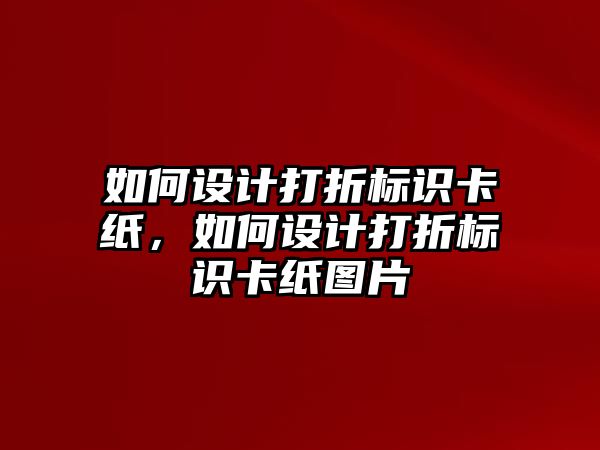 如何设计打折标识卡纸，如何设计打折标识卡纸图片